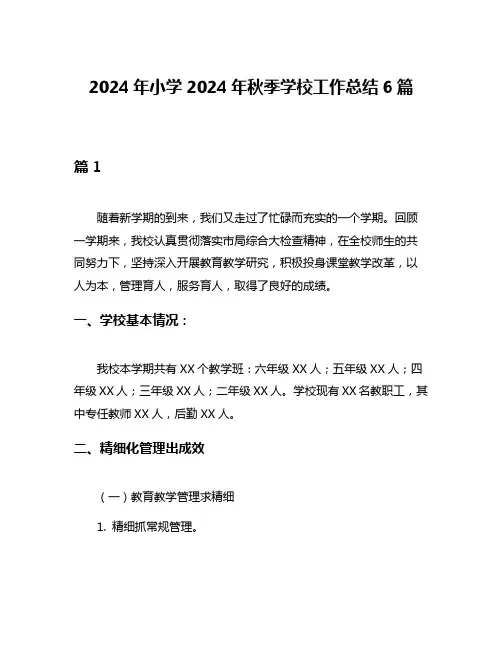 2024 年小学 2024 年秋季学校工作总结 6 篇

篇 1

随着新学期的到来，我们又走过了忙碌而充实的一个学期。回顾一学期来，我校认真贯彻落实市局综合大检查精神，在全校师生的共同努力下，坚持深入开展教育教学研究，积极投身课堂教学改革，以人为本，管理育人，服务育人，取得了良好的成绩。

一、学校基本情况：

我校本学期共有 XX 个教学班：六年级 XX 人；五年级 XX 人；四年级 XX 人；三年级 XX 人；二年级 XX 人。学校现有 XX 名教职工，其中专任教师 XX 人，后勤 XX 人。

二、精细化管理出成效

（一）教育教学管理求精细

1. 精细抓常规管理。